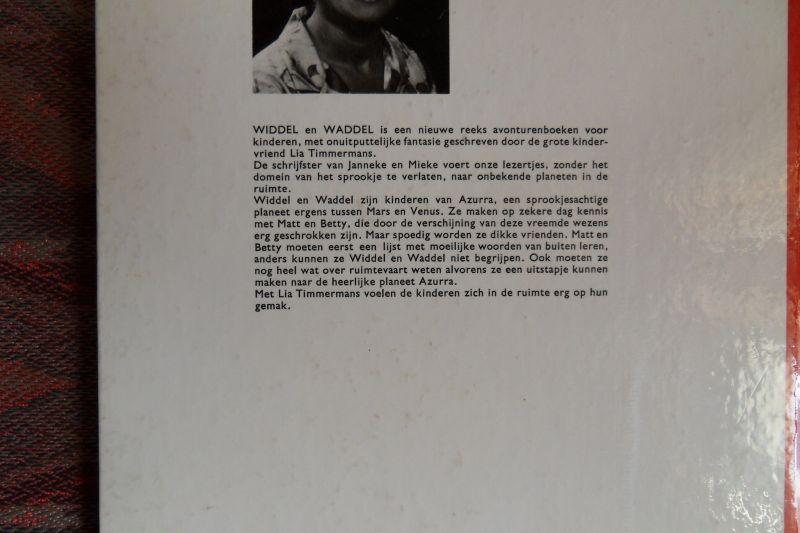 WIDDEL en WADDEL is een nieuwe reeks avonturenboeken voor kinderen, met onuitputtelijke fantasie geschreven door de grote kindervriend Lia Timmermans.
De schrijfster van Janneke en Mieke voert onze lezertjes, zonder het domein van het sprookje te verlaten, naar onbekende planeten in de ruimte.
Widdel en Waddel zijn kinderen van Azurra, een sprookjesachtige planeet ergens tussen Mars en Venus. Ze maken op zekere dag kennis met Matt en Betty, die door de verschijning van deze vreemde wezens erg geschrokken zijn. Maar spoedig worden ze dikke vrienden. Matt en Betty moeten eerst een lijst met moeilijke woorden van buiten leren, anders kunnen ze Widdel en Waddel niet begrijpen. Ook moeten ze nog heel wat over ruimtevaart weten alvorens ze een uitstapje kunnen maken naar de heerlijke planeet Azurra.
Met Lia Timmermans voelen de kinderen zich in de ruimte erg op hun gemak.